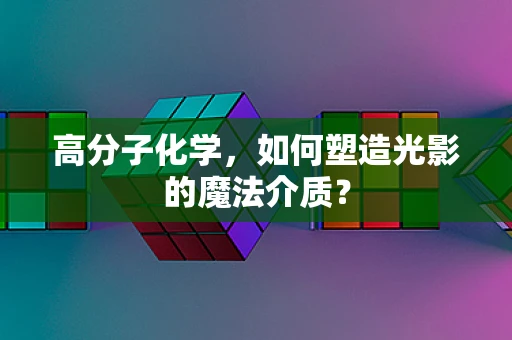 高分子化学，如何塑造光影的魔法介质？